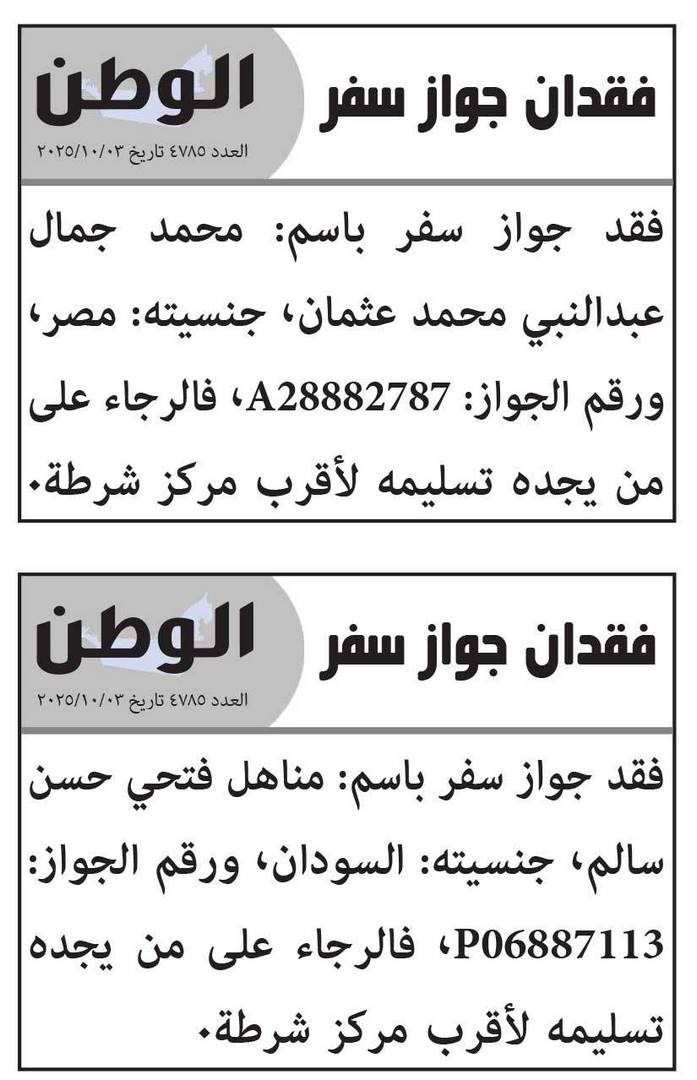 فقدان جواز سفر

الوطن

العدد ٤٧٨٥ تاريخ ٢٠٢٥/١٠/٠٣

فقد جواز سفر باسم: محمد جمال عبدالنبي محمد عثمان، جنسيته: مصر، ورقم الجواز: A28882787، فالرجاء على من يجده تسليمه لأقرب مركز شرطة.

فقدان جواز سفر

الوطن

العدد ٤٧٨٥ تاريخ ٢٠٢٥/١٠/٠٣

فقد جواز سفر باسم: مناهل فتحي حسن سالم، جنسيته: السودان، ورقم الجواز: P06887113، فالرجاء على من يجده تسليمه لأقرب مركز شرطة.